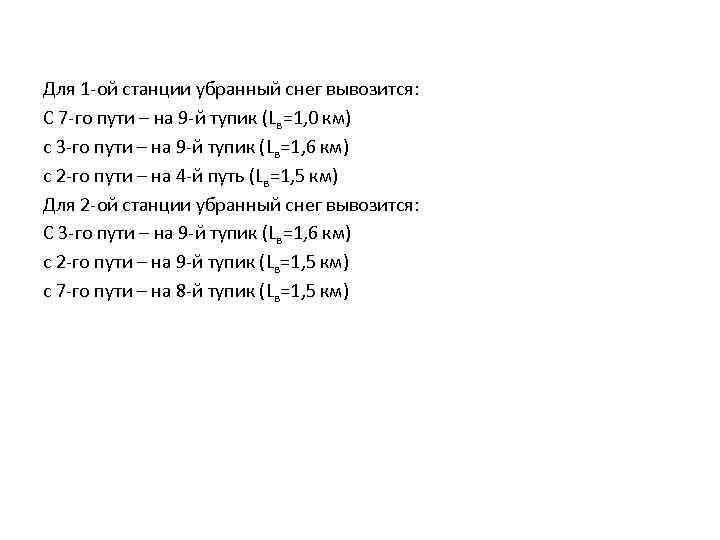 Для 1-ой станции убранный снег вывозится:
С 7-го пути – на 9-й тупик ($L_в$=1,0 км)
с 3-го пути – на 9-й тупик ($L_в$=1,6 км)
с 2-го пути – на 4-й путь ($L_в$=1,5 км)
Для 2-ой станции убранный снег вывозится:
С 3-го пути – на 9-й тупик ($L_в$=1,6 км)
с 2-го пути – на 9-й тупик ($L_в$=1,5 км)
с 7-го пути – на 8-й тупик ($L_в$=1,5 км)